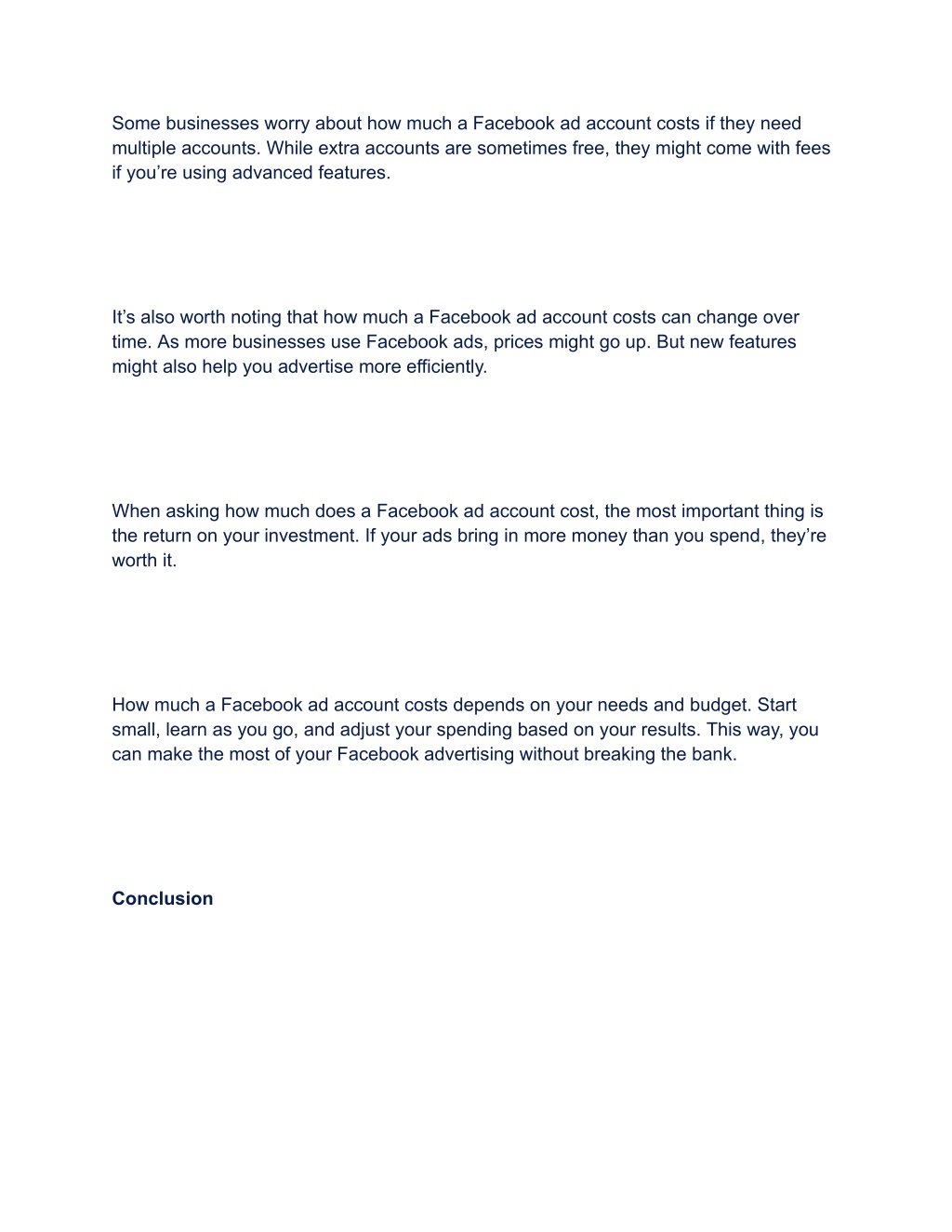 Some businesses worry about how much a Facebook ad account costs if they need multiple accounts. While extra accounts are sometimes free, they might come with fees if you’re using advanced features.

It’s also worth noting that how much a Facebook ad account costs can change over time. As more businesses use Facebook ads, prices might go up. But new features might also help you advertise more efficiently.

When asking how much does a Facebook ad account cost, the most important thing is the return on your investment. If your ads bring in more money than you spend, they’re worth it.

How much a Facebook ad account costs depends on your needs and budget. Start small, learn as you go, and adjust your spending based on your results. This way, you can make the most of your Facebook advertising without breaking the bank.

Conclusion